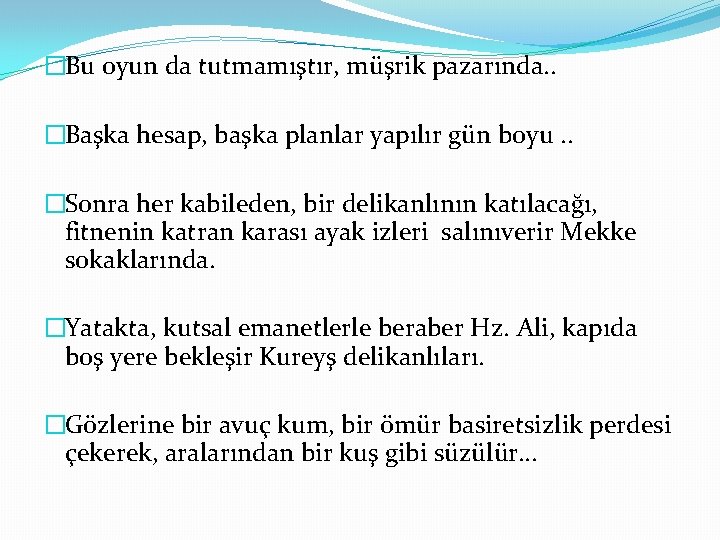 Bu oyun da tutmamıştır, müşrik pazarında..

Başka hesap, başka planlar yapılır gün boyu ..

Sonra her kabileden, bir delikanlının katılacağı, fitnenin katran karası ayak izleri salınıverir Mekke sokaklarında.

Yatakta, kutsal emanetlerle beraber Hz. Ali, kapıda boş yere bekleşir Kureyş delikanlıları.

Gözlerine bir avuç kum, bir ömür basiretsizlik perdesi çekerek, aralarından bir kuş gibi süzülür…